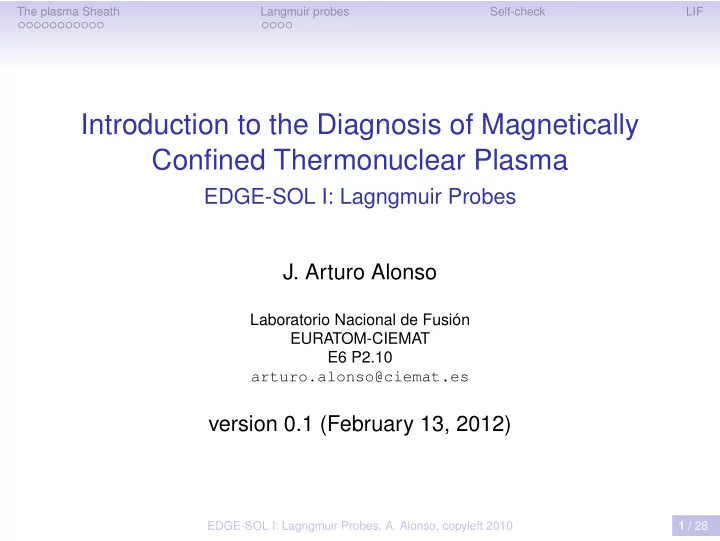 The plasma Sheath Langmuir probes Self-check LIF

Introduction to the Diagnosis of Magnetically Confined Thermonuclear Plasma

EDGE-SOL I: Lagngmuir Probes

J. Arturo Alonso

Laboratorio Nacional de Fusión
EURATOM-CIEMAT
E6 P2.10
arturo.alonso@ciemat.es

version 0.1 (February 13, 2012)

EDGE-SOL I: Lagngmuir Probes, A. Alonso, copyleft 2010 1 / 28